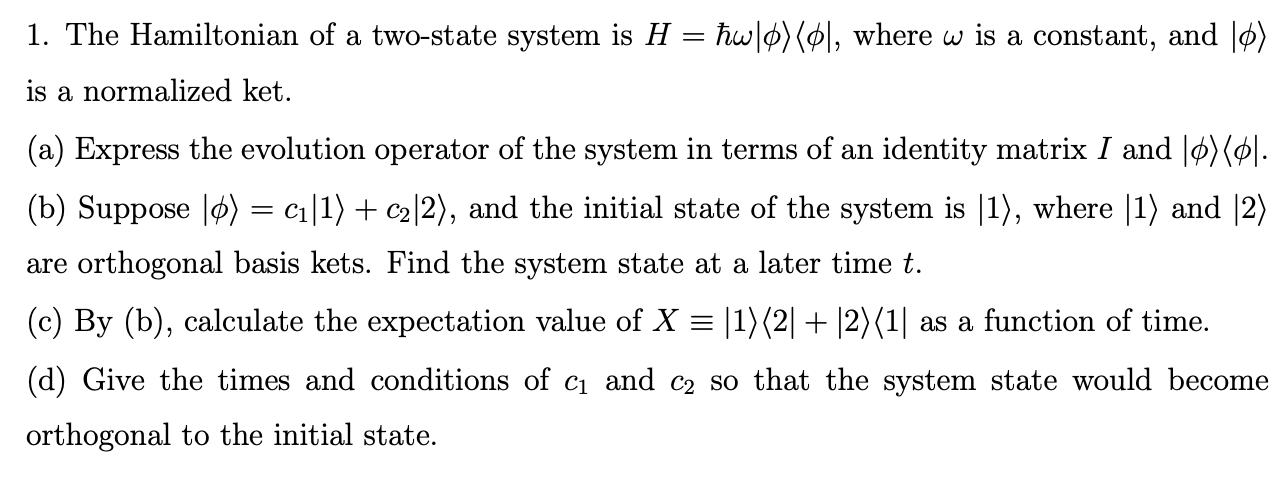 1. The Hamiltonian of a two-state system is $H = \hbar\omega|\phi\rangle\langle\phi|$, where $\omega$ is a constant, and $|\phi\rangle$ is a normalized ket.

(a) Express the evolution operator of the system in terms of an identity matrix $I$ and $|\phi\rangle\langle\phi|$.

(b) Suppose $|\phi\rangle = c_1|1\rangle + c_2|2\rangle$, and the initial state of the system is $|1\rangle$, where $|1\rangle$ and $|2\rangle$ are orthogonal basis kets. Find the system state at a later time $t$.

(c) By (b), calculate the expectation value of $X \equiv |1\rangle\langle 2| + |2\rangle\langle 1|$ as a function of time.

(d) Give the times and conditions of $c_1$ and $c_2$ so that the system state would become orthogonal to the initial state.